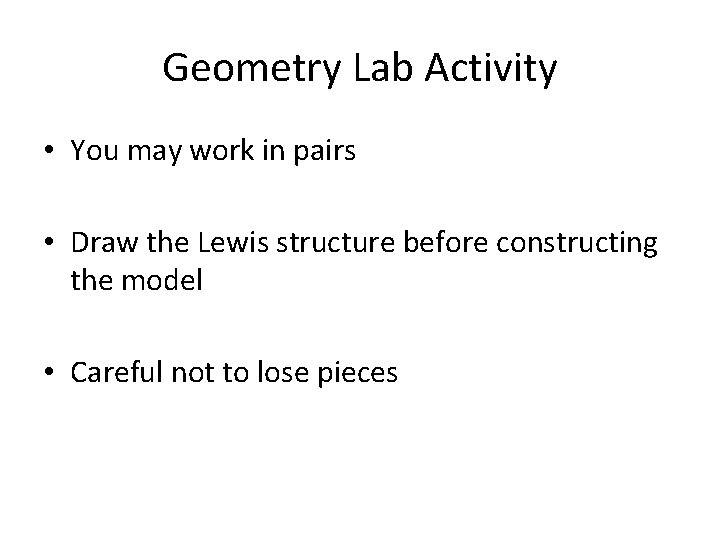 Geometry Lab Activity

• You may work in pairs

• Draw the Lewis structure before constructing the model

• Careful not to lose pieces